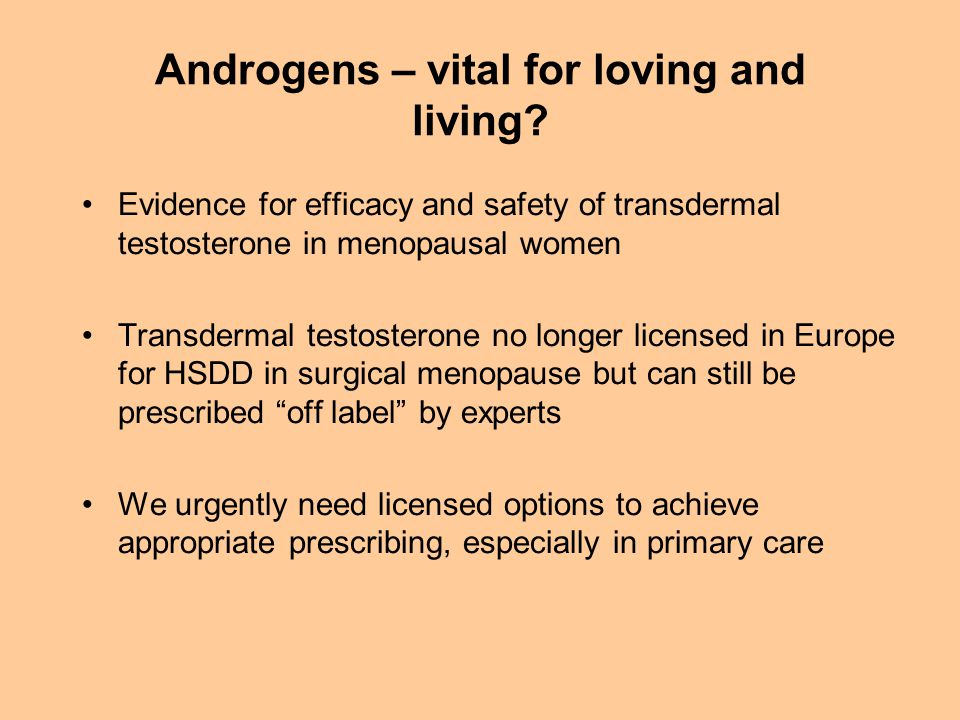 Androgens – vital for loving and living?

• Evidence for efficacy and safety of transdermal testosterone in menopausal women

• Transdermal testosterone no longer licensed in Europe for HSDD in surgical menopause but can still be prescribed “off label” by experts

• We urgently need licensed options to achieve appropriate prescribing, especially in primary care